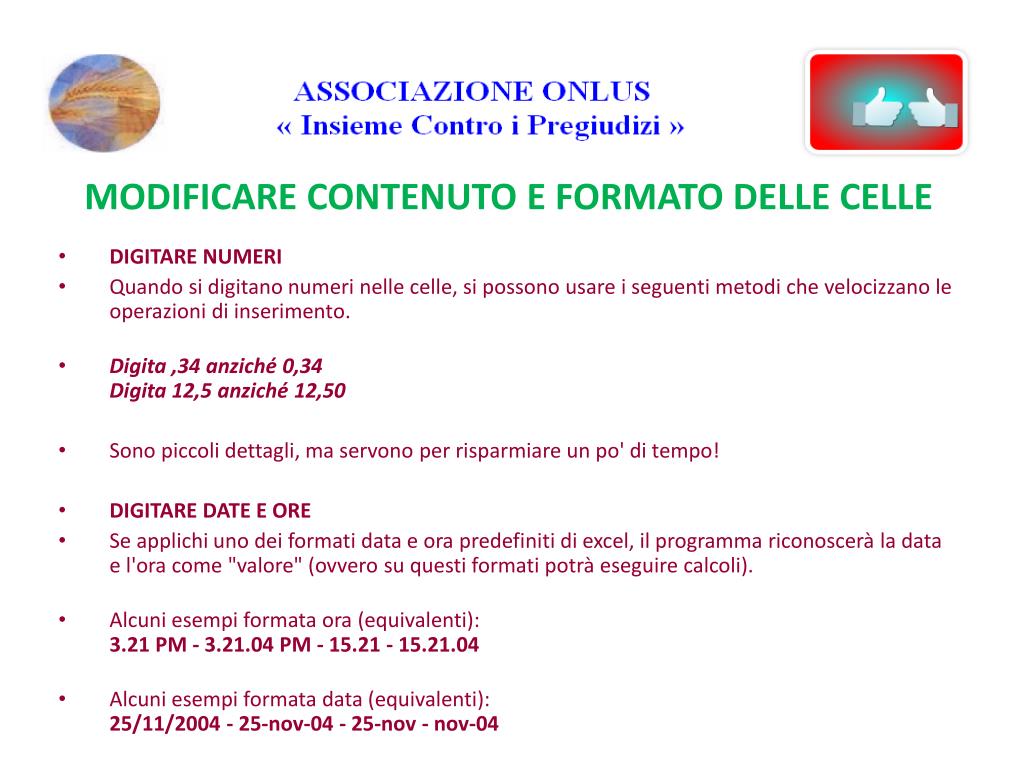 ASSOCIAZIONE ONLUS
« Insieme Contro i Pregiudizi »

MODIFICARE CONTENUTO E FORMATO DELLE CELLE

• DIGITARE NUMERI
• Quando si digitano numeri nelle celle, si possono usare i seguenti metodi che velocizzano le operazioni di inserimento.

• Digita ,34 anziché 0,34
Digita 12,5 anziché 12,50

• Sono piccoli dettagli, ma servono per risparmiare un po' di tempo!

• DIGITARE DATE E ORE
• Se applichi uno dei formati data e ora predefiniti di excel, il programma riconoscerà la data e l'ora come "valore" (ovvero su questi formati potrà eseguire calcoli).

• Alcuni esempi formata ora (equivalenti):
3.21 PM - 3.21.04 PM - 15.21 - 15.21.04

• Alcuni esempi formata data (equivalenti):
25/11/2004 - 25-nov-04 - 25-nov - nov-04